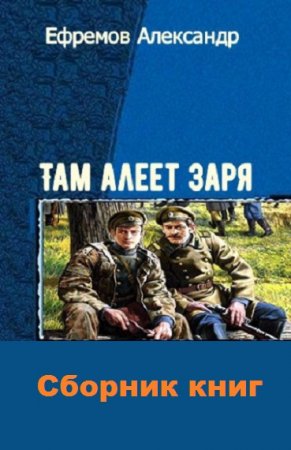 Ефремов Александр

ТАМ АЛЕЕТ ЗАРЯ

Сборник книг